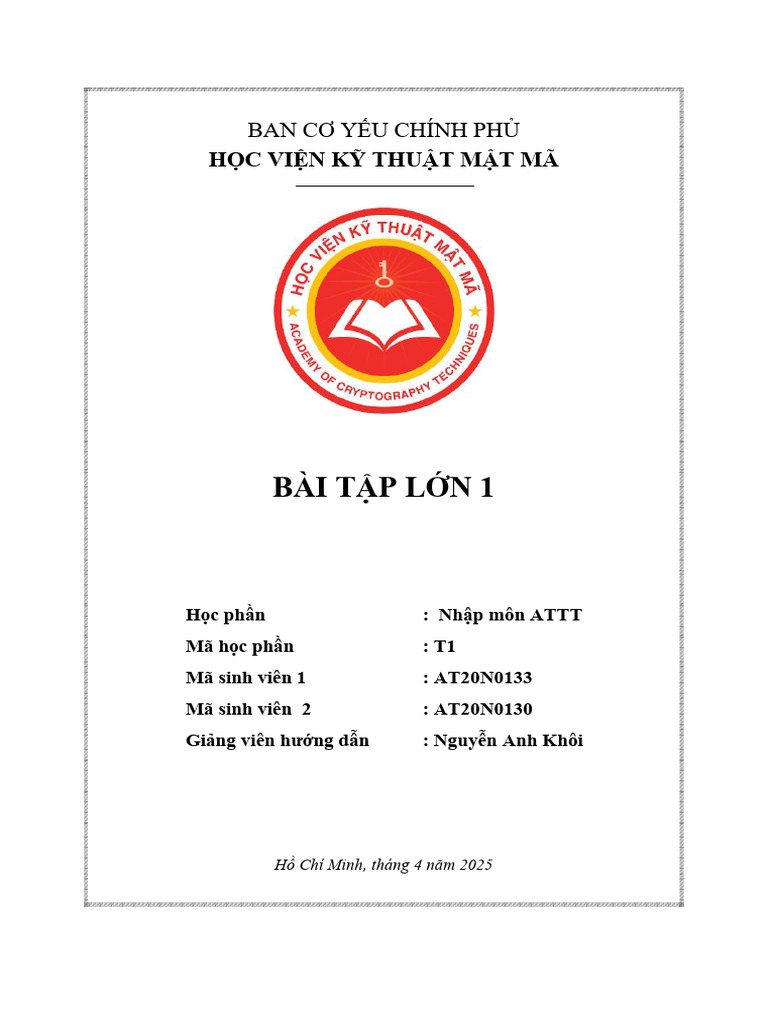 BAN CƠ YẾU CHÍNH PHỦ
HỌC VIỆN KỸ THUẬT MẬT MÃ

HỌC VIỆN KỸ THUẬT MẬT MÃ
ACADEMY OF CRYPTOGRAPHY TECHNIQUES

BÀI TẬP LỚN 1

Học phần : Nhập môn ATTT
Mã học phần : T1
Mã sinh viên 1 : AT20N0133
Mã sinh viên 2 : AT20N0130
Giảng viên hướng dẫn : Nguyễn Anh Khôi

Hồ Chí Minh, tháng 4 năm 2025